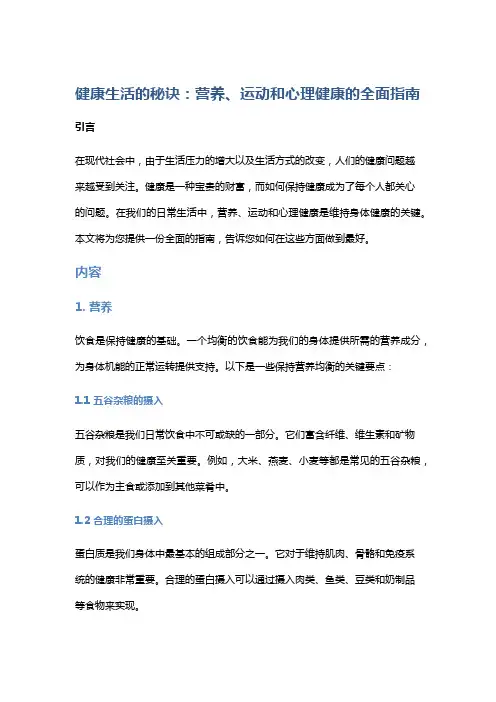 健康生活的秘诀：营养、运动和心理健康的全面指南

引言

在现代社会中，由于生活压力的增大以及生活方式的改变，人们的健康问题越来越受到关注。健康是一种宝贵的财富，而如何保持健康成为了每个人都关心的问题。在我们的日常生活中，营养、运动和心理健康是维持身体健康的关键。本文将为您提供一份全面的指南，告诉您如何在这些方面做到最好。

内容

1. 营养

饮食是保持健康的基础。一个均衡的饮食能为我们的身体提供所需的营养成分，为身体机能的正常运转提供支持。以下是一些保持营养均衡的关键要点：

1.1 五谷杂粮的摄入

五谷杂粮是我们日常饮食中不可或缺的一部分。它们富含纤维、维生素和矿物质，对我们的健康至关重要。例如，大米、燕麦、小麦等都是常见的五谷杂粮，可以作为主食或添加到其他菜肴中。

1.2 合理的蛋白摄入

蛋白质是我们身体中最基本的组成部分之一。它对于维持肌肉、骨骼和免疫系统的健康非常重要。合理的蛋白摄入可以通过摄入肉类、鱼类、豆类和奶制品等食物来实现。